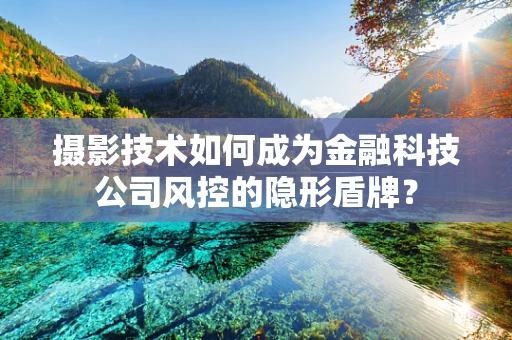 摄影技术如何成为金融科技公司风控的隐形盾牌？